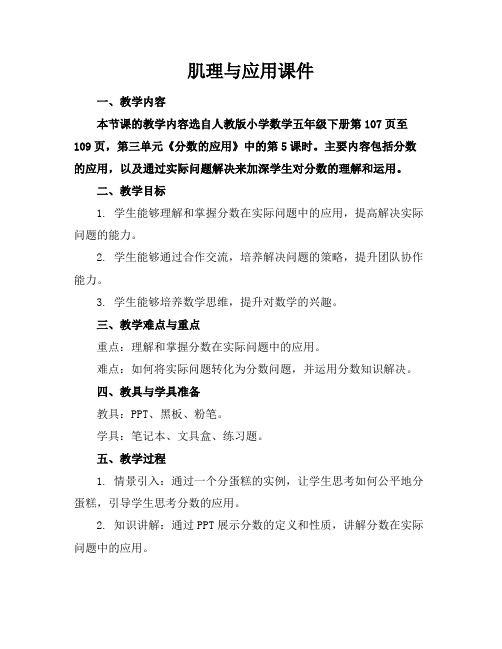 肌理与应用课件

一、教学内容

本节课的教学内容选自人教版小学数学五年级下册第107页至109页，第三单元《分数的应用》中的第5课时。主要内容包括分数的应用，以及通过实际问题解决来加深学生对分数的理解和运用。

二、教学目标

1. 学生能够理解和掌握分数在实际问题中的应用，提高解决实际问题的能力。

2. 学生能够通过合作交流，培养解决问题的策略，提升团队协作能力。

3. 学生能够培养数学思维，提升对数学的兴趣。

三、教学难点与重点

重点：理解和掌握分数在实际问题中的应用。

难点：如何将实际问题转化为分数问题，并运用分数知识解决。

四、教具与学具准备

教具：PPT、黑板、粉笔。

学具：笔记本、文具盒、练习题。

五、教学过程

1. 情景引入：通过一个分蛋糕的实例，让学生思考如何公平地分蛋糕，引导学生思考分数的应用。

2. 知识讲解：通过PPT展示分数的定义和性质，讲解分数在实际问题中的应用。